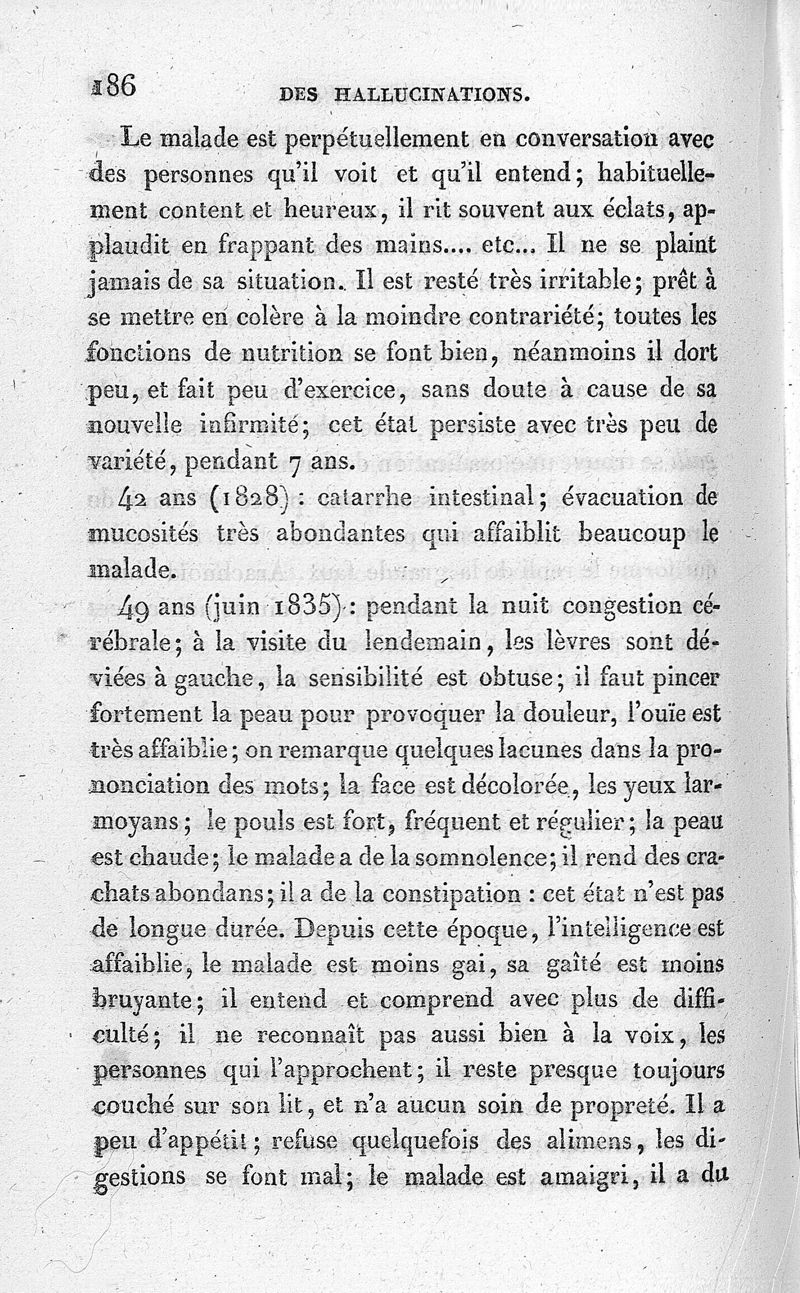 186 DES HALLUCINATIONS.

Le malade est perpétuellement en conversation avec des personnes qu'il voit et qu'il entend; habituellement content et heureux, il rit souvent aux éclats, applaudit en frappant des mains.... etc... Il ne se plaint jamais de sa situation. Il est resté très irritable; prêt à se mettre en colère à la moindre contrariété; toutes les fonctions de nutrition se font bien, néanmoins il dort peu, et fait peu d'exercice, sans doute à cause de sa nouvelle infirmité; cet état persiste avec très peu de variété, pendant 7 ans.

42 ans (1828) : catarrhe intestinal; évacuation de mucosités très abondantes qui affaiblit beaucoup le malade.

49 ans (juin 1835) : pendant la nuit congestion cérébrale; à la visite du lendemain, les lèvres sont déviées à gauche, la sensibilité est obtuse; il faut pincer fortement la peau pour provoquer la douleur, l'ouïe est très affaiblie; on remarque quelques lacunes dans la prononciation des mots; la face est décolorée, les yeux larmoyans; le pouls est fort, fréquent et régulier; la peau est chaude; le malade a de la somnolence; il rend des crachats abondans; il a de la constipation : cet état n'est pas de longue durée. Depuis cette époque, l'intelligence est affaiblie, le malade est moins gai, sa gaîté est moins bruyante; il entend et comprend avec plus de difficulté; il ne reconnaît pas aussi bien à la voix, les personnes qui l'approchent; il reste presque toujours couché sur son lit, et n'a aucun soin de propreté. Il a peu d'appétit; refuse quelquefois des alimens, les digestions se font mal; le malade est amaigri, il a du